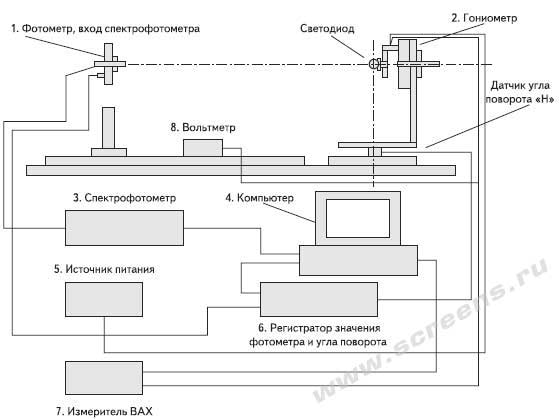 1. Фотометр, вход спектрофотометра

Светодиод

2. Гониометр

Датчик угла поворота «Н»

8. Вольтметр

3. Спектрофотометр

4. Компьютер

5. Источник питания

6. Регистратор значения фотометра и угла поворота

7. Измеритель ВАХ

www.screens.ru